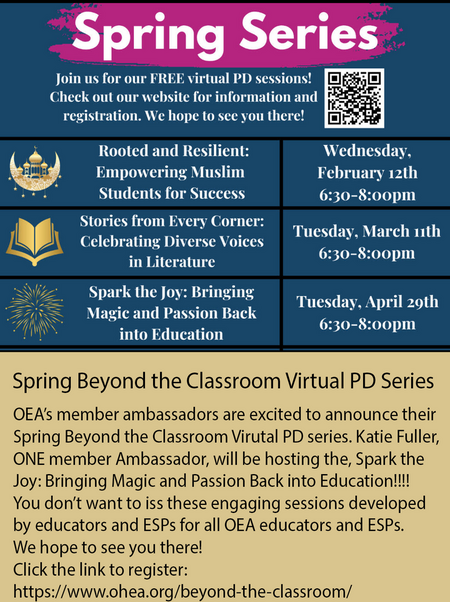 Spring Series

Join us for our FREE virtual PD sessions! Check out our website for information and registration. We hope to see you there!

| Rooted and Resilient: Empowering Muslim Students for Success | Wednesday, February 12th 6:30-8:00pm |
|---|---|
| Stories from Every Corner: Celebrating Diverse Voices in Literature | Tuesday, March 11th 6:30-8:00pm |
| Spark the Joy: Bringing Magic and Passion Back into Education | Tuesday, April 29th 6:30-8:00pm |

Spring Beyond the Classroom Virtual PD Series

OEA's member ambassadors are excited to announce their Spring Beyond the Classroom Virutal PD series. Katie Fuller, ONE member Ambassador, will be hosting the, Spark the Joy: Bringing Magic and Passion Back into Education!!!! You don't want to iss these engaging sessions developed by educators and ESPs for all OEA educators and ESPs. We hope to see you there!
Click the link to register:
https://www.ohea.org/beyond-the-classroom/